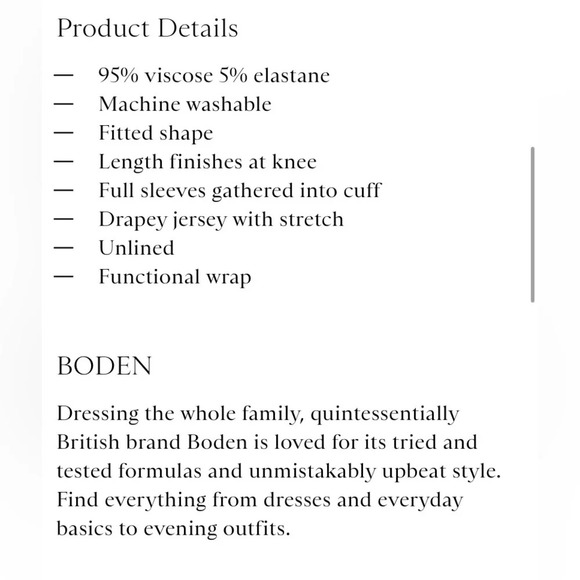 Product Details

— 95% viscose 5% elastane
— Machine washable
— Fitted shape
— Length finishes at knee
— Full sleeves gathered into cuff
— Drapey jersey with stretch
— Unlined
— Functional wrap

BODEN

Dressing the whole family, quintessentially British brand Boden is loved for its tried and tested formulas and unmistakably upbeat style. Find everything from dresses and everyday basics to evening outfits.